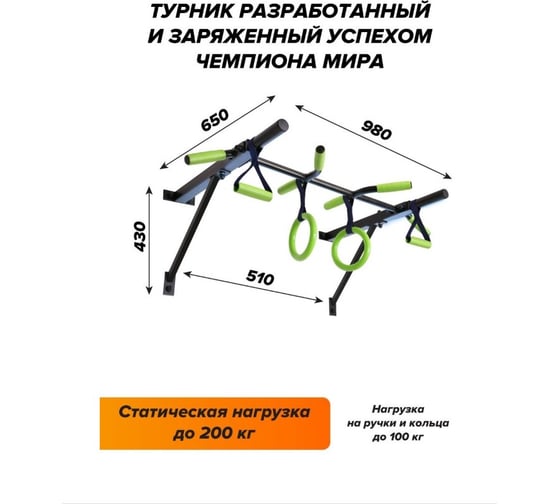 ТУРНИК РАЗРАБОТАННЫЙ И ЗАРЯЖЕННЫЙ УСПЕХОМ ЧЕМПИОНА МИРА

650

980

430

510

Статическая нагрузка до 200 кг

Нагрузка на ручки и кольца до 100 кг